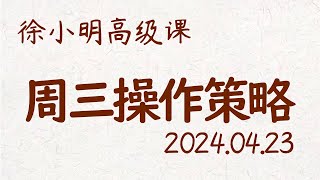 徐小明高级课

周三操作策略

2024.04.23